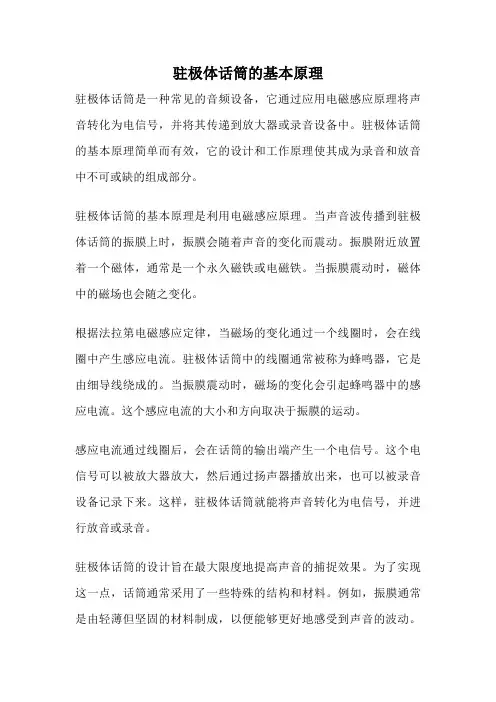 驻极体话筒的基本原理

驻极体话筒是一种常见的音频设备，它通过应用电磁感应原理将声音转化为电信号，并将其传递到放大器或录音设备中。驻极体话筒的基本原理简单而有效，它的设计和工作原理使其成为录音和放音中不可或缺的组成部分。

驻极体话筒的基本原理是利用电磁感应原理。当声音波传播到驻极体话筒的振膜上时，振膜会随着声音的变化而震动。振膜附近放置着一个磁体，通常是一个永久磁铁或电磁铁。当振膜震动时，磁体中的磁场也会随之变化。

根据法拉第电磁感应定律，当磁场的变化通过一个线圈时，会在线圈中产生感应电流。驻极体话筒中的线圈通常被称为蜂鸣器，它是由细导线绕成的。当振膜震动时，磁场的变化会引起蜂鸣器中的感应电流。这个感应电流的大小和方向取决于振膜的运动。

感应电流通过线圈后，会在话筒的输出端产生一个电信号。这个电信号可以被放大器放大，然后通过扬声器播放出来，也可以被录音设备记录下来。这样，驻极体话筒就能将声音转化为电信号，并进行放音或录音。

驻极体话筒的设计旨在最大限度地提高声音的捕捉效果。为了实现这一点，话筒通常采用了一些特殊的结构和材料。例如，振膜通常是由轻薄但坚固的材料制成，以便能够更好地感受到声音的波动。